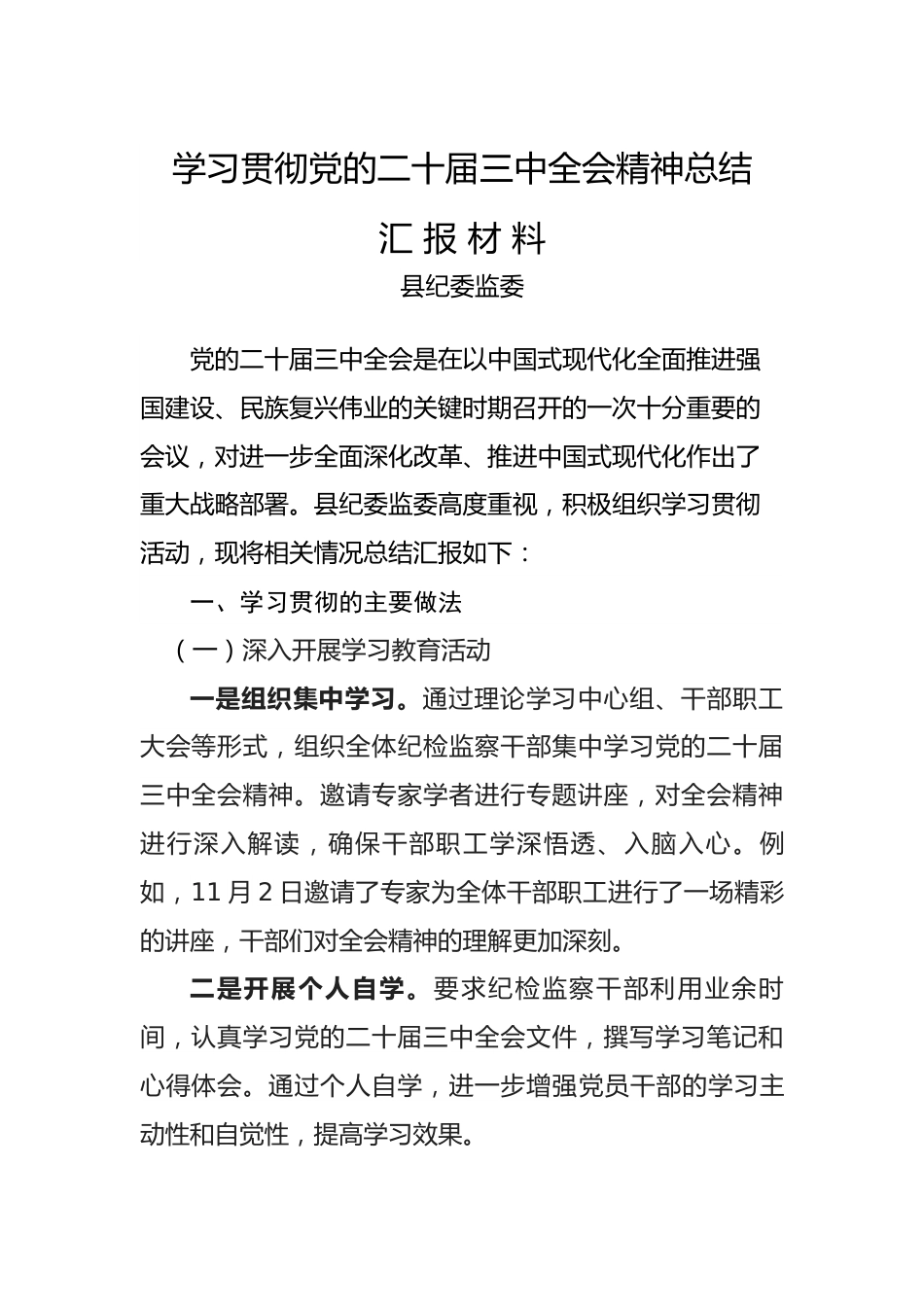 学习贯彻党的二十届三中全会精神总结

汇报材料

县纪委监委

党的二十届三中全会是在以中国式现代化全面推进强国建设、民族复兴伟业的关键时期召开的一次十分重要的会议，对进一步全面深化改革、推进中国式现代化作出了重大战略部署。县纪委监委高度重视，积极组织学习贯彻活动，现将相关情况总结汇报如下：

一、学习贯彻的主要做法

（一）深入开展学习教育活动

一是组织集中学习。通过理论学习中心组、干部职工大会等形式，组织全体纪检监察干部集中学习党的二十届三中全会精神。邀请专家学者进行专题讲座，对全会精神进行深入解读，确保干部职工学深悟透、入脑入心。例如，11 月 2 日邀请了专家为全体干部职工进行了一场精彩的讲座，干部们对全会精神的理解更加深刻。

二是开展个人自学。要求纪检监察干部利用业余时间，认真学习党的二十届三中全会文件，撰写学习笔记和心得体会。通过个人自学，进一步增强党员干部的学习主动性和自觉性，提高学习效果。